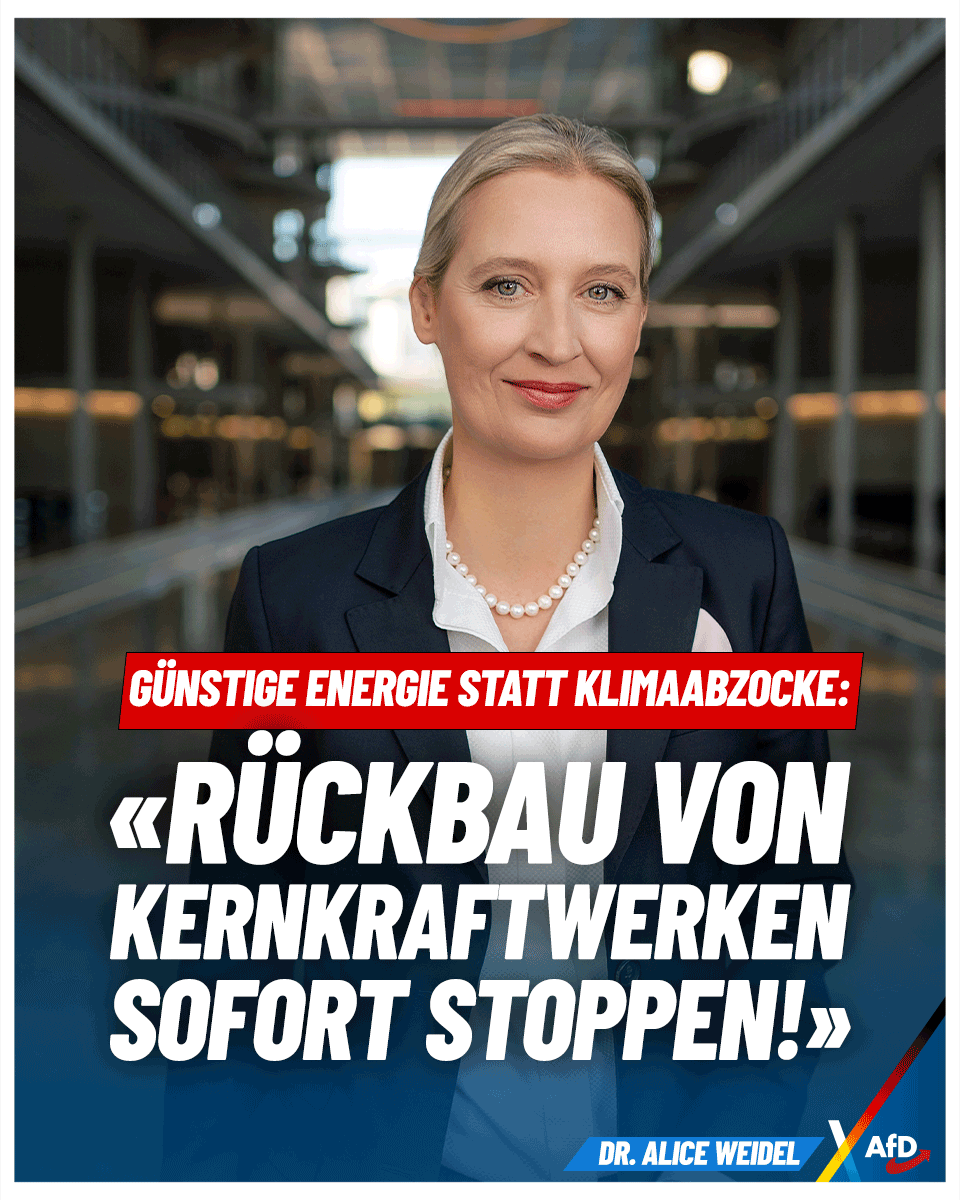 GÜNSTIGE ENERGIE STATT KLIMAABZOCKE:

«RÜCKBAU VON KERNKRAFTWERKEN SOFORT STOPPEN!»

DR. ALICE WEIDEL

AfD